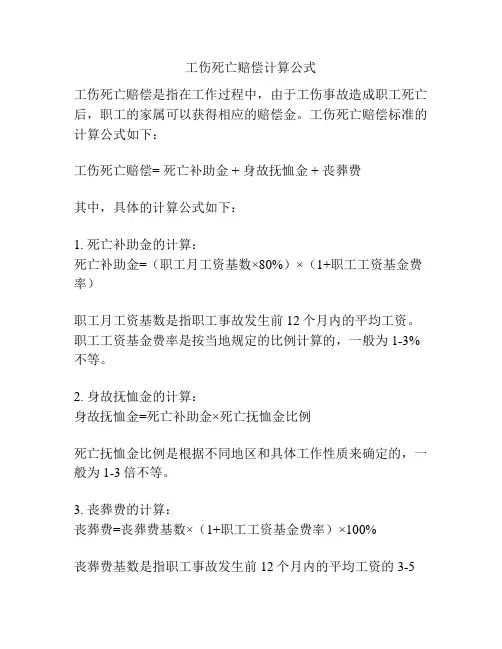 工伤死亡赔偿计算公式

工伤死亡赔偿是指在工作过程中，由于工伤事故造成职工死亡后，职工的家属可以获得相应的赔偿金。工伤死亡赔偿标准的计算公式如下：

工伤死亡赔偿= 死亡补助金 + 身故抚恤金 + 丧葬费

其中，具体的计算公式如下：

1. 死亡补助金的计算：
死亡补助金=（职工月工资基数×80%）×（1+职工工资基金费率）

职工月工资基数是指职工事故发生前 12 个月内的平均工资。职工工资基金费率是按当地规定的比例计算的，一般为 1-3%不等。

2. 身故抚恤金的计算：
身故抚恤金=死亡补助金×死亡抚恤金比例

死亡抚恤金比例是根据不同地区和具体工作性质来确定的，一般为 1-3 倍不等。

3. 丧葬费的计算：
丧葬费=丧葬费基数×（1+职工工资基金费率）×100%

丧葬费基数是指职工事故发生前 12 个月内的平均工资的 3-5